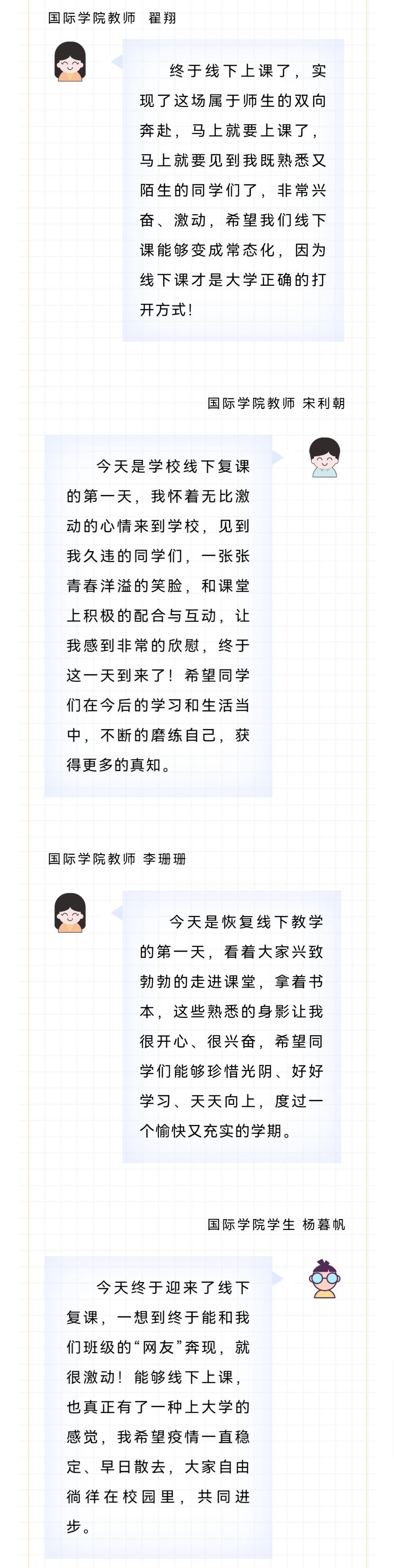 国际学院教师 翟翔

终于线下上课了，实现了这场属于师生的双向奔赴，马上就要上课了，马上就要见到我既熟悉又陌生的同学们了，非常兴奋、激动，希望我们线下课能够变成常态化，因为线下课才是大学正确的打开方式！

国际学院教师 宋利朝

今天是学校线下复课的第一天，我怀着无比激动的心情来到学校，见到我久违的同学们，一张张青春洋溢的笑脸，和课堂上积极的配合与互动，让我感到非常的欣慰，终于这一天到来了！希望同学们在今后的学习和生活当中，不断的磨练自己，获得更多的真知。

国际学院教师 李珊珊

今天是恢复线下教学的第一天，看着大家兴致勃勃的走进课堂，拿着书本，这些熟悉的身影让我很开心、很兴奋，希望同学们能够珍惜光阴、好好学习、天天向上，度过一个愉快又充实的学期。

国际学院学生 杨暮帆

今天终于迎来了线下复课，一想到终于能和我们班级的“网友”奔现，就很激动！能够线下上课，也真正有了一种上大学的感觉，我希望疫情一直稳定、早日散去，大家自由徜徉在校园里，共同进步。